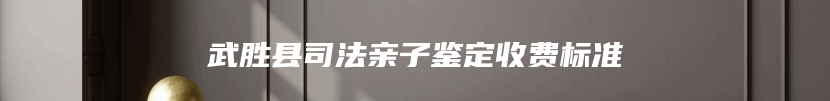 武胜县司法亲子鉴定收费标准